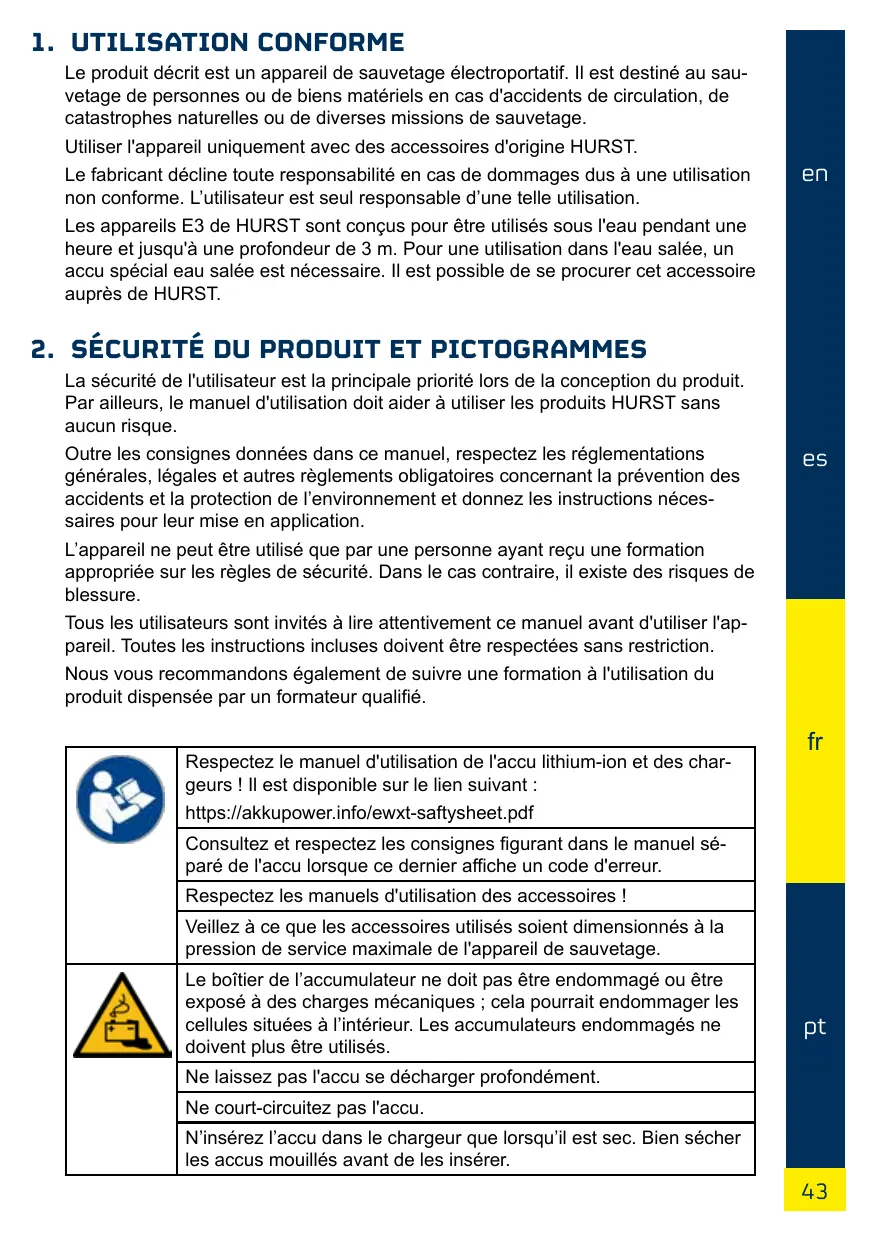 1. UTILISATION CONFORME

Le produit décrit est un appareil de sauvetage électroportatif. Il est destiné au sauvetage de personnes ou de biens matériels en cas d'accidents de circulation, de catastrophes naturelles ou de diverses missions de sauvetage.

Utiliser l'appareil uniquement avec des accessoires d'origine HURST.

Le fabricant décline toute responsabilité en cas de dommages dus à une utilisation non conforme. L'utilisateur est seul responsable d'une telle utilisation.

Les appareils E3 de HURST sont conçus pour être utilisés sous l'eau pendant une heure et jusqu'à une profondeur de 3 m. Pour une utilisation dans l'eau salée, un accu spécial eau salée est nécessaire. Il est possible de se procurer cet accessoire auprès de HURST.

2. SÉCURITÉ DU PRODUIT ET PICTOGRAMMES

La sécurité de l'utilisateur est la principale priorité lors de la conception du produit. Par ailleurs, le manuel d'utilisation doit aider à utiliser les produits HURST sans aucun risque.

Outre les consignes données dans ce manuel, respectez les réglementations générales, légales et autres règlements obligatoires concernant la prévention des accidents et la protection de l'environnement et donnez les instructions nécessaires pour leur mise en application.

L'appareil ne peut être utilisé que par une personne ayant reçu une formation appropriée sur les règles de sécurité. Dans le cas contraire, il existe des risques de blessure.

Tous les utilisateurs sont invités à lire attentivement ce manuel avant d'utiliser l'appareil. Toutes les instructions incluses doivent être respectées sans restriction.

Nous vous recommandons également de suivre une formation à l'utilisation du produit dispensée par un formateur qualifié.

| | |
|---|---|
| | Respectez le manuel d'utilisation de l'accu lithium-ion et des chargeurs ! Il est disponible sur le lien suivant : https://akkupower.info/ewxt-saftysheet.pdf |
| | Consultez et respectez les consignes figurant dans le manuel séparé de l'accu lorsque ce dernier affiche un code d'erreur. |
| | Respectez les manuels d'utilisation des accessoires ! |
| | Veillez à ce que les accessoires utilisés soient dimensionnés à la pression de service maximale de l'appareil de sauvetage. |
| | Le boîtier de l'accumulateur ne doit pas être endommagé ou être exposé à des charges mécaniques ; cela pourrait endommager les cellules situées à l'intérieur. Les accumulateurs endommagés ne doivent plus être utilisés. |
| | Ne laissez pas l'accu se décharger profondément. |
| | Ne court-circuitez pas l'accu. |
| | N'insérez l'accu dans le chargeur que lorsqu'il est sec. Bien sécher les accus mouillés avant de les insérer. |

en
es
fr
pt
43